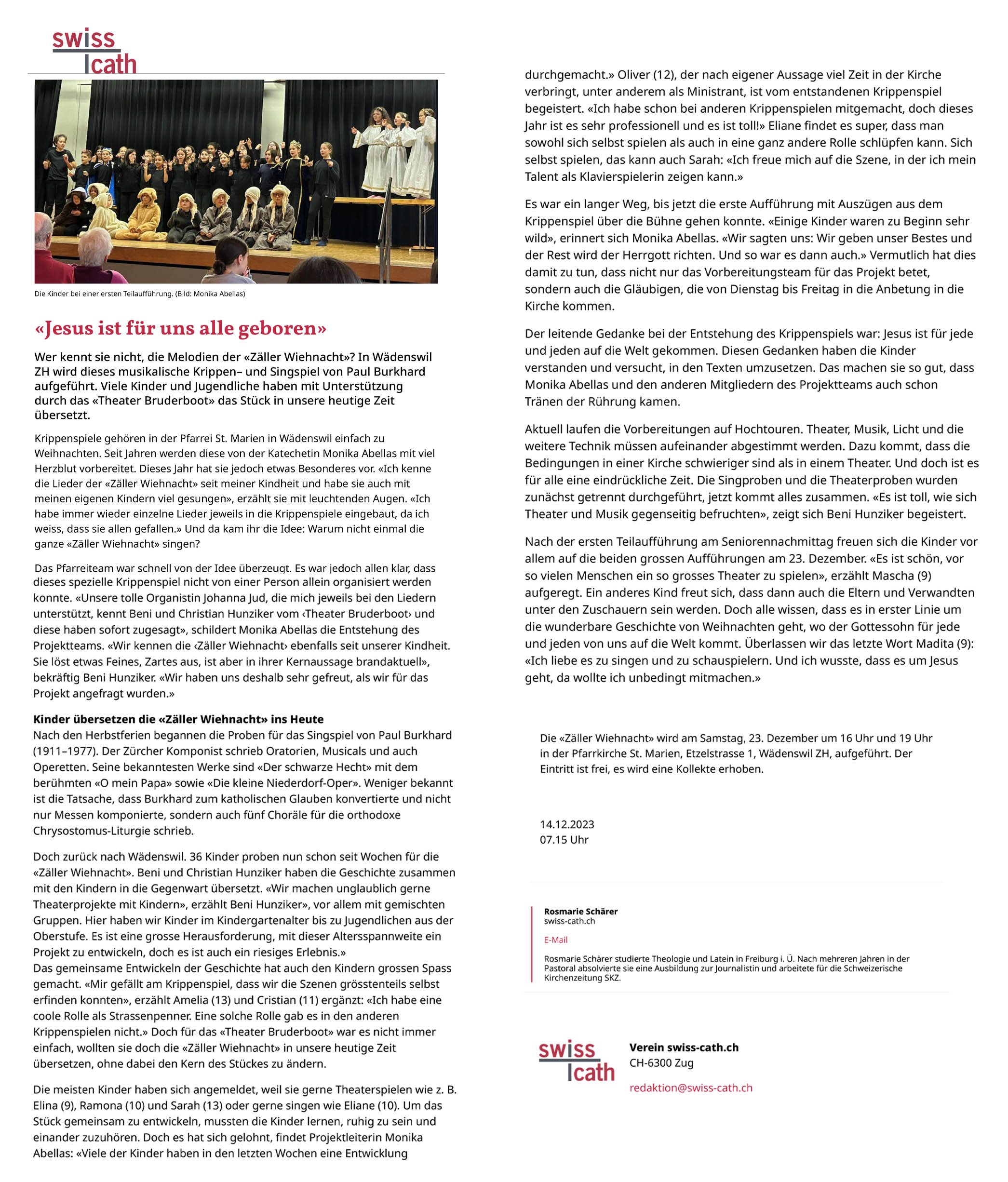 swiss
cath

Die Kinder bei einer ersten Teilaufführung. (Bild: Monika Abellas)

«Jesus ist für uns alle geboren»

Wer kennt sie nicht, die Melodien der «Zäller Wiehnacht»? In Wädenswil ZH wird dieses musikalische Krippen– und Singspiel von Paul Burkhard aufgeführt. Viele Kinder und Jugendliche haben mit Unterstützung durch das «Theater Bruderboot» das Stück in unsere heutige Zeit übersetzt.

Krippenspiele gehören in der Pfarrei St. Marien in Wädenswil einfach zu Weihnachten. Seit Jahren werden diese von der Katechetin Monika Abellas mit viel Herzblut vorbereitet. Dieses Jahr hat sie jedoch etwas Besonderes vor. «Ich kenne die Lieder der «Zäller Wiehnacht» seit meiner Kindheit und habe sie auch mit meinen eigenen Kindern viel gesungen», erzählt sie mit leuchtenden Augen. «Ich habe immer wieder einzelne Lieder jeweils in die Krippenspiele eingebaut, da ich weiss, dass sie allen gefallen.» Und da kam ihr die Idee: Warum nicht einmal die ganze «Zäller Wiehnacht» singen?

Das Pfarreiteam war schnell von der Idee überzeugt. Es war jedoch allen klar, dass dieses spezielle Krippenspiel nicht von einer Person allein organisiert werden konnte. «Unsere tolle Organistin Johanna Jud, die mich jeweils bei den Liedern unterstützt, kennt Beni und Christian Hunziker vom ‹Theater Bruderboot› und diese haben sofort zugesagt», schildert Monika Abellas die Entstehung des Projektteams. «Wir kennen die ‹Zäller Wiehnacht› ebenfalls seit unserer Kindheit. Sie löst etwas Feines, Zartes aus, ist aber in ihrer Kernaussage brandaktuell», bekräftig Beni Hunziker. «Wir haben uns deshalb sehr gefreut, als wir für das Projekt angefragt wurden.»

Kinder übersetzen die «Zäller Wiehnacht» ins Heute
Nach den Herbstferien begannen die Proben für das Singspiel von Paul Burkhard (1911–1977). Der Zürcher Komponist schrieb Oratorien, Musicals und auch Operetten. Seine bekanntesten Werke sind «Der schwarze Hecht» mit dem berühmten «O mein Papa» sowie «Die kleine Niederdorf-Oper». Weniger bekannt ist die Tatsache, dass Burkhard zum katholischen Glauben konvertierte und nicht nur Messen komponierte, sondern auch fünf Choräle für die orthodoxe Chrysostomus-Liturgie schrieb.

Doch zurück nach Wädenswil. 36 Kinder proben nun schon seit Wochen für die «Zäller Wiehnacht». Beni und Christian Hunziker haben die Geschichte zusammen mit den Kindern in die Gegenwart übersetzt. «Wir machen unglaublich gerne Theaterprojekte mit Kindern», erzählt Beni Hunziker», vor allem mit gemischten Gruppen. Hier haben wir Kinder im Kindergartenalter bis zu Jugendlichen aus der Oberstufe. Es ist eine grosse Herausforderung, mit dieser Altersspannweite ein Projekt zu entwickeln, doch es ist auch ein riesiges Erlebnis.»
Das gemeinsame Entwickeln der Geschichte hat auch den Kindern grossen Spass gemacht. «Mir gefällt am Krippenspiel, dass wir die Szenen grösstenteils selbst erfinden konnten», erzählt Amelia (13) und Cristian (11) ergänzt: «Ich habe eine coole Rolle als Strassenpenner. Eine solche Rolle gab es in den anderen Krippenspielen nicht.» Doch für das «Theater Bruderboot» war es nicht immer einfach, wollten sie doch die «Zäller Wiehnacht» in unsere heutige Zeit übersetzen, ohne dabei den Kern des Stückes zu ändern.

Die meisten Kinder haben sich angemeldet, weil sie gerne Theaterspielen wie z. B. Elina (9), Ramona (10) und Sarah (13) oder gerne singen wie Eliane (10). Um das Stück gemeinsam zu entwickeln, mussten die Kinder lernen, ruhig zu sein und einander zuzuhören. Doch es hat sich gelohnt, findet Projektleiterin Monika Abellas: «Viele der Kinder haben in den letzten Wochen eine Entwicklung durchgemacht.» Oliver (12), der nach eigener Aussage viel Zeit in der Kirche verbringt, unter anderem als Ministrant, ist vom entstandenen Krippenspiel begeistert. «Ich habe schon bei anderen Krippenspielen mitgemacht, doch dieses Jahr ist es sehr professionell und es ist toll!» Eliane findet es super, dass man sowohl sich selbst spielen als auch in eine ganz andere Rolle schlüpfen kann. Sich selbst spielen, das kann auch Sarah: «Ich freue mich auf die Szene, in der ich mein Talent als Klavierspielerin zeigen kann.»

Es war ein langer Weg, bis jetzt die erste Aufführung mit Auszügen aus dem Krippenspiel über die Bühne gehen konnte. «Einige Kinder waren zu Beginn sehr wild», erinnert sich Monika Abellas. «Wir sagten uns: Wir geben unser Bestes und der Rest wird der Herrgott richten. Und so war es dann auch.» Vermutlich hat dies damit zu tun, dass nicht nur das Vorbereitungsteam für das Projekt betet, sondern auch die Gläubigen, die von Dienstag bis Freitag in die Anbetung in die Kirche kommen.

Der leitende Gedanke bei der Entstehung des Krippenspiels war: Jesus ist für jede und jeden auf die Welt gekommen. Diesen Gedanken haben die Kinder verstanden und versucht, in den Texten umzusetzen. Das machen sie so gut, dass Monika Abellas und den anderen Mitgliedern des Projektteams auch schon Tränen der Rührung kamen.

Aktuell laufen die Vorbereitungen auf Hochtouren. Theater, Musik, Licht und die weitere Technik müssen aufeinander abgestimmt werden. Dazu kommt, dass die Bedingungen in einer Kirche schwieriger sind als in einem Theater. Und doch ist es für alle eine eindrückliche Zeit. Die Singproben und die Theaterproben wurden zunächst getrennt durchgeführt, jetzt kommt alles zusammen. «Es ist toll, wie sich Theater und Musik gegenseitig befruchten», zeigt sich Beni Hunziker begeistert.

Nach der ersten Teilaufführung am Seniorennachmittag freuen sich die Kinder vor allem auf die beiden grossen Aufführungen am 23. Dezember. «Es ist schön, vor so vielen Menschen ein so grosses Theater zu spielen», erzählt Mascha (9) aufgeregt. Ein anderes Kind freut sich, dass dann auch die Eltern und Verwandten unter den Zuschauern sein werden. Doch alle wissen, dass es in erster Linie um die wunderbare Geschichte von Weihnachten geht, wo der Gottessohn für jede und jeden von uns auf die Welt kommt. Überlassen wir das letzte Wort Madita (9): «Ich liebe es zu singen und zu schauspielern. Und ich wusste, dass es um Jesus geht, da wollte ich unbedingt mitmachen.»

Die «Zäller Wiehnacht» wird am Samstag, 23. Dezember um 16 Uhr und 19 Uhr in der Pfarrkirche St. Marien, Etzelstrasse 1, Wädenswil ZH, aufgeführt. Der Eintritt ist frei, es wird eine Kollekte erhoben.

14.12.2023
07.15 Uhr

Rosmarie Schärer
swiss-cath.ch

E-Mail

Rosmarie Schärer studierte Theologie und Latein in Freiburg i. Ü. Nach mehreren Jahren in der Pastoral absolvierte sie eine Ausbildung zur Journalistin und arbeitete für die Schweizerische Kirchenzeitung SKZ.

swiss
cath

Verein swiss-cath.ch
CH-6300 Zug
redaktion@swiss-cath.ch